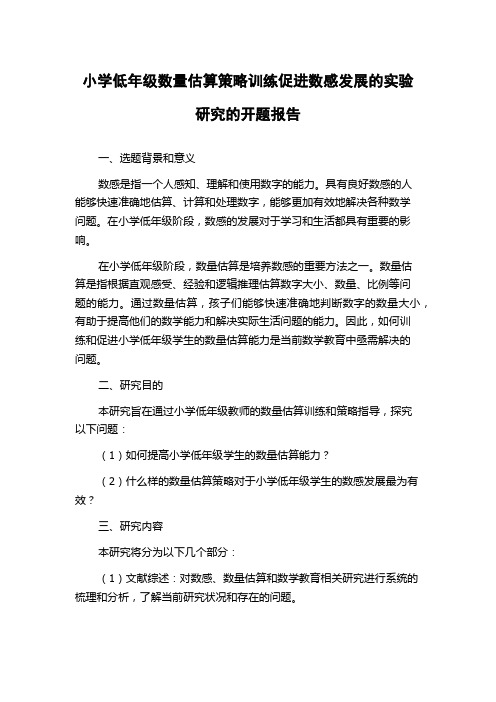 小学低年级数量估算策略训练促进数感发展的实验研究的开题报告

一、选题背景和意义

数感是指一个人感知、理解和使用数字的能力。具有良好数感的人能够快速准确地估算、计算和处理数字，能够更加有效地解决各种数学问题。在小学低年级阶段，数感的发展对于学习和生活都具有重要的影响。

在小学低年级阶段，数量估算是培养数感的重要方法之一。数量估算是指根据直观感受、经验和逻辑推理估算数字大小、数量、比例等问题的能力。通过数量估算，孩子们能够快速准确地判断数字的数量大小，有助于提高他们的数学能力和解决实际生活问题的能力。因此，如何训练和促进小学低年级学生的数量估算能力是当前数学教育中亟需解决的问题。

二、研究目的

本研究旨在通过小学低年级教师的数量估算训练和策略指导，探究以下问题：

（1）如何提高小学低年级学生的数量估算能力？

（2）什么样的数量估算策略对于小学低年级学生的数感发展最为有效？

三、研究内容

本研究将分为以下几个部分：

（1）文献综述：对数感、数量估算和数学教育相关研究进行系统的梳理和分析，了解当前研究状况和存在的问题。